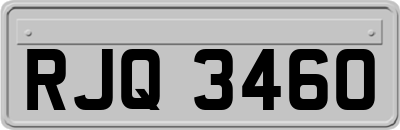 RJQ 3460